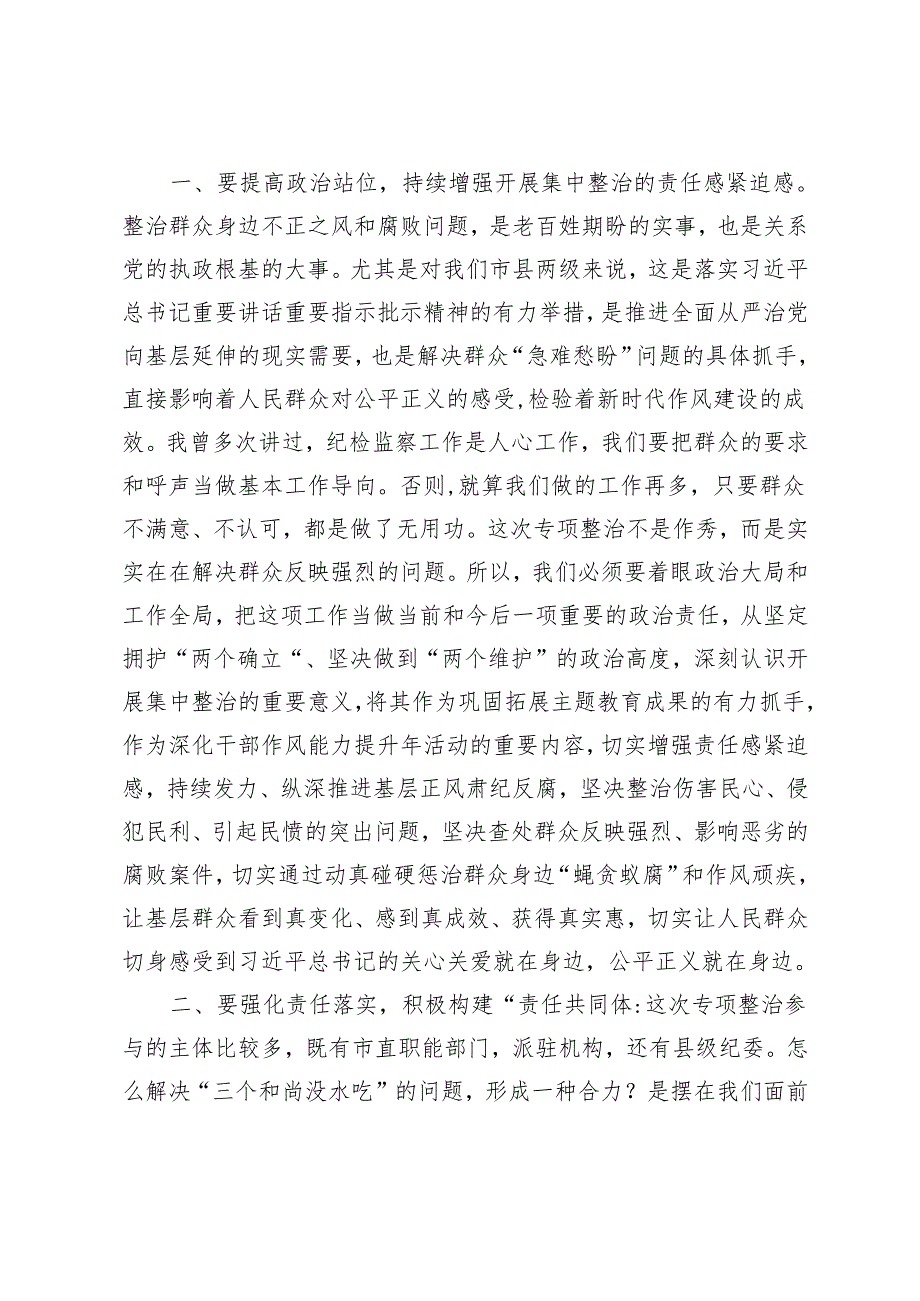 一、要提高政治站位，持续增强开展集中整治的责任感紧迫感。整治群众身边不正之风和腐败问题，是老百姓期盼的实事，也是关系党的执政根基的大事。尤其是对我们市县两级来说，这是落实习近平总书记重要讲话重要指示批示精神的有力举措，是推进全面从严治党向基层延伸的现实需要，也是解决群众“急难愁盼”问题的具体抓手，直接影响着人民群众对公平正义的感受，检验着新时代作风建设的成效。我曾多次讲过，纪检监察工作是人心工作，我们要把群众的要求和呼声当做基本工作导向。否则，就算我们做的工作再多，只要群众不满意、不认可，都是做了无用功。这次专项整治不是作秀，而是实实在在解决群众反映强烈的问题。所以，我们必须要着眼政治大局和工作全局，把这项工作当做当前和今后一项重要的政治责任，从坚定拥护“两个确立“、坚决做到“两个维护”的政治高度，深刻认识开展集中整治的重要意义，将其作为巩固拓展主题教育成果的有力抓手，作为深化干部作风能力提升年活动的重要内容，切实增强责任感紧迫感，持续发力、纵深推进基层正风肃纪反腐，坚决整治伤害民心、侵犯民利、引起民愤的突出问题，坚决查处群众反映强烈、影响恶劣的腐败案件，切实通过动真碰硬惩治群众身边“蝇贪蚁腐”和作风顽疾，让基层群众看到真变化、感到真成效、获得真实惠，切实让人民群众切身感受到习近平总书记的关心关爱就在身边，公平正义就在身边。

二、要强化责任落实，积极构建“责任共同体:这次专项整治参与的主体比较多，既有市直职能部门，派驻机构，还有县级纪委。怎么解决“三个和尚没水吃”的问题，形成一种合力？是摆在我们面前